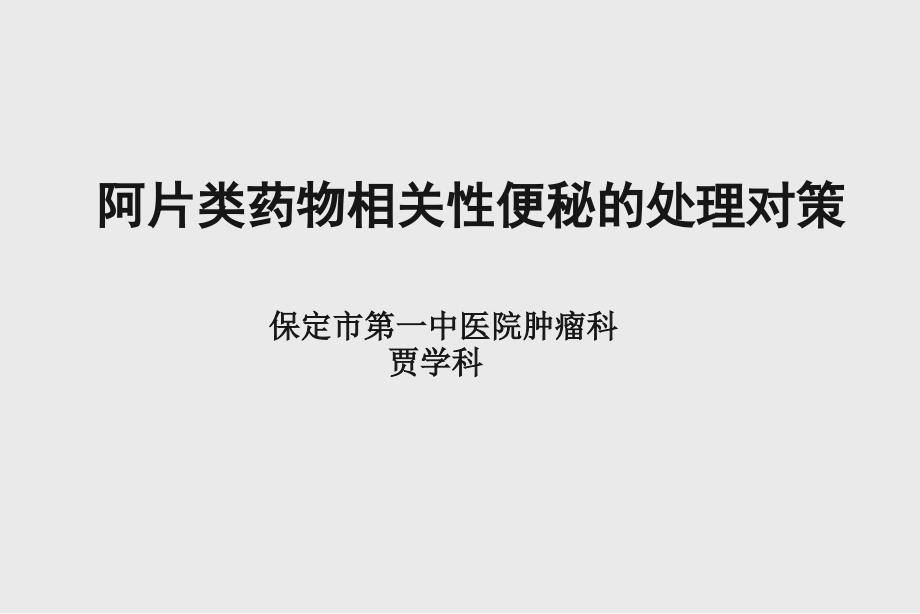 阿片类药物相关性便秘的处理对策

保定市第一中医院肿瘤科
贾学科